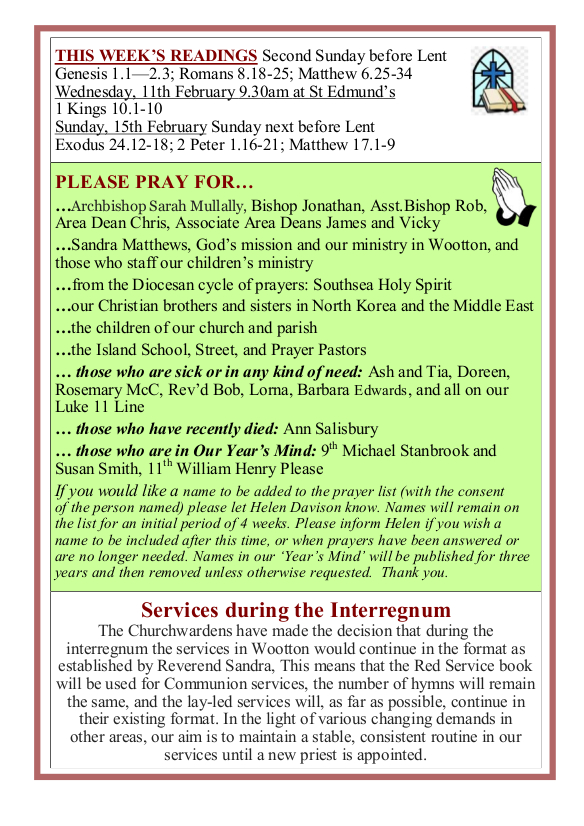 THIS WEEK'S READINGS Second Sunday before Lent
Genesis 1.1—2.3; Romans 8.18-25; Matthew 6.25-34
Wednesday, 11th February 9.30am at St Edmund's
1 Kings 10.1-10
Sunday, 15th February Sunday next before Lent
Exodus 24.12-18; 2 Peter 1.16-21; Matthew 17.1-9

PLEASE PRAY FOR…

…Archbishop Sarah Mullally, Bishop Jonathan, Asst.Bishop Rob, Area Dean Chris, Associate Area Deans James and Vicky

…Sandra Matthews, God's mission and our ministry in Wootton, and those who staff our children's ministry

…from the Diocesan cycle of prayers: Southsea Holy Spirit

…our Christian brothers and sisters in North Korea and the Middle East

…the children of our church and parish

…the Island School, Street, and Prayer Pastors

… those who are sick or in any kind of need: Ash and Tia, Doreen, Rosemary McC, Rev'd Bob, Lorna, Barbara Edwards, and all on our Luke 11 Line

… those who have recently died: Ann Salisbury

… those who are in Our Year's Mind: 9$^{th}$ Michael Stanbrook and Susan Smith, 11$^{th}$ William Henry Please

If you would like a name to be added to the prayer list (with the consent of the person named) please let Helen Davison know. Names will remain on the list for an initial period of 4 weeks. Please inform Helen if you wish a name to be included after this time, or when prayers have been answered or are no longer needed. Names in our 'Year's Mind' will be published for three years and then removed unless otherwise requested. Thank you.

Services during the Interregnum

The Churchwardens have made the decision that during the interregnum the services in Wootton would continue in the format as established by Reverend Sandra, This means that the Red Service book will be used for Communion services, the number of hymns will remain the same, and the lay-led services will, as far as possible, continue in their existing format. In the light of various changing demands in other areas, our aim is to maintain a stable, consistent routine in our services until a new priest is appointed.